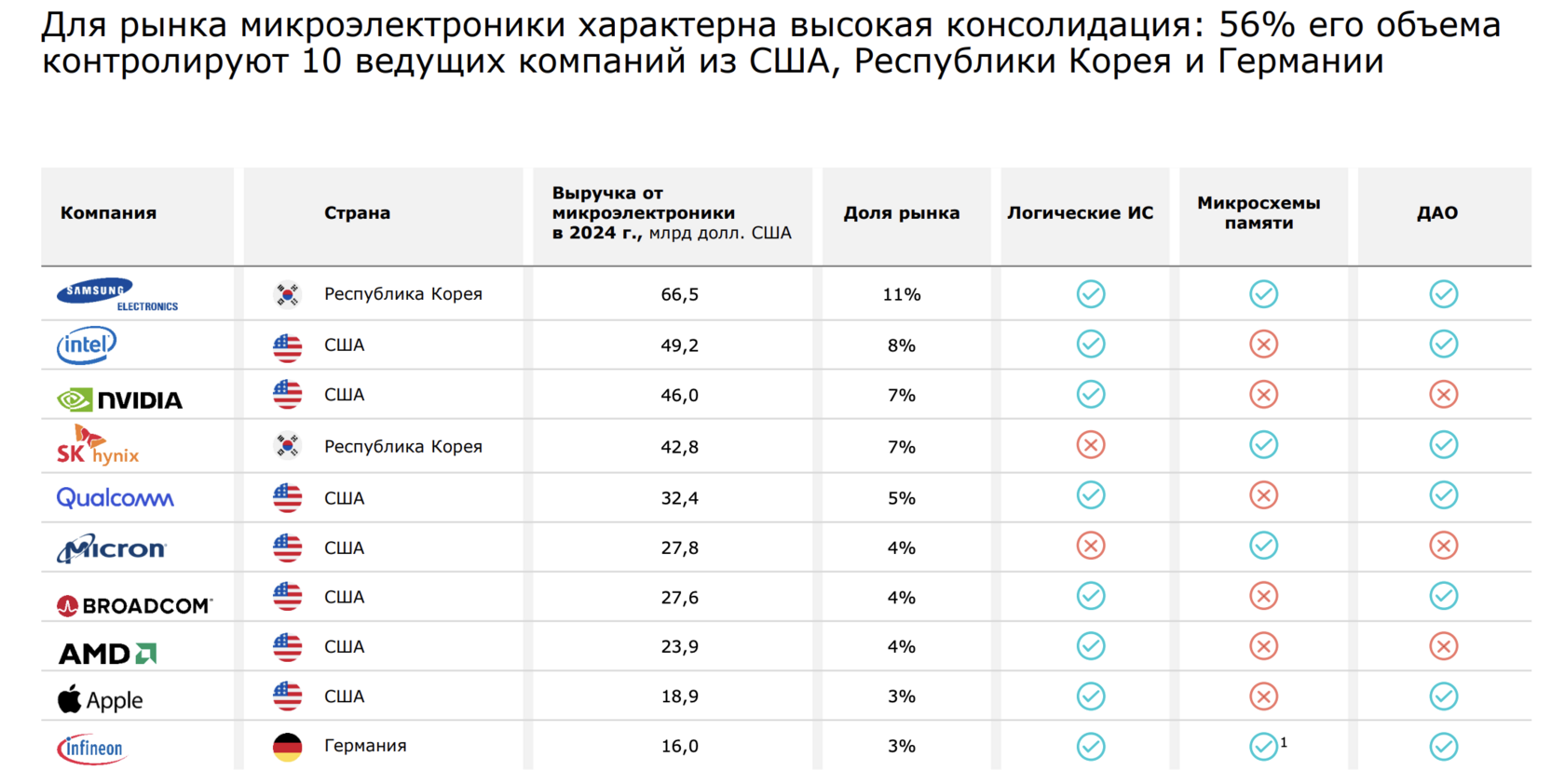 Для рынка микроэлектроники характерна высокая консолидация: 56% его объема контролируют 10 ведущих компаний из США, Республики Корея и Германии

| Компания | Страна | Выручка от микроэлектроники в 2024 г., млрд долл. США | Доля рынка | Логические ИС | Микросхемы памяти | ДАО |
|---|---|---|---|---|---|---|
| SAMSUNG ELECTRONICS | Республика Корея | 66,5 | 11% | ✓ | ✓ | ✓ |
| intel | США | 49,2 | 8% | ✓ | ✗ | ✓ |
| NVIDIA | США | 46,0 | 7% | ✓ | ✗ | ✗ |
| SK hynix | Республика Корея | 42,8 | 7% | ✗ | ✓ | ✓ |
| Qualcomm | США | 32,4 | 5% | ✓ | ✗ | ✓ |
| Micron | США | 27,8 | 4% | ✗ | ✓ | ✗ |
| BROADCOM | США | 27,6 | 4% | ✓ | ✗ | ✓ |
| AMD | США | 23,9 | 4% | ✓ | ✗ | ✗ |
| Apple | США | 18,9 | 3% | ✓ | ✗ | ✓ |
| infineon | Германия | 16,0 | 3% | ✓ | ✓$^1$ | ✓ |